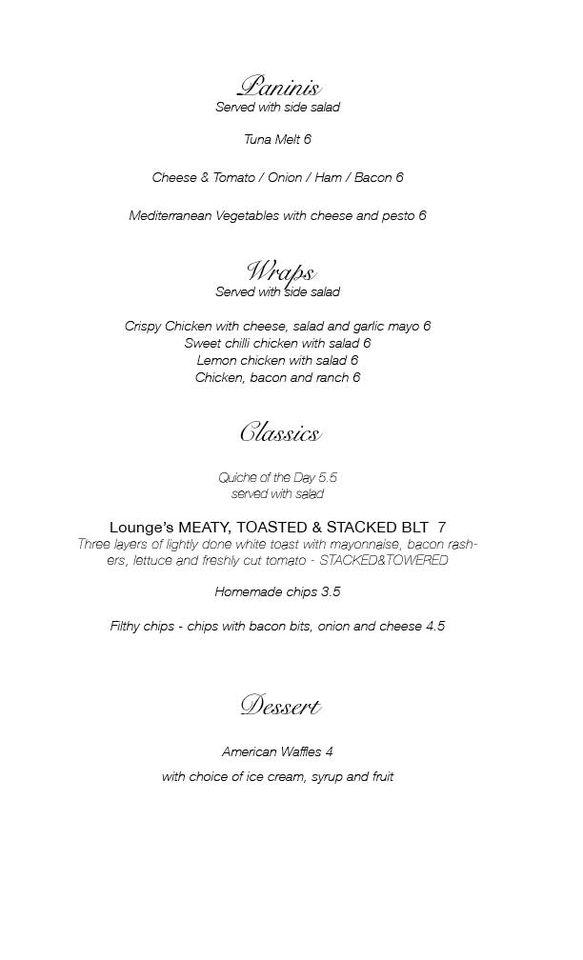 Paninis
Served with side salad

Tuna Melt 6

Cheese & Tomato / Onion / Ham / Bacon 6

Mediterranean Vegetables with cheese and pesto 6

Wraps
Served with side salad

Crispy Chicken with cheese, salad and garlic mayo 6
Sweet chilli chicken with salad 6
Lemon chicken with salad 6
Chicken, bacon and ranch 6

Classics

Quiche of the Day 5.5
served with salad

Lounge's MEATY, TOASTED & STACKED BLT 7
Three layers of lightly done white toast with mayonnaise, bacon rashers, lettuce and freshly cut tomato - STACKED&TOWERED

Homemade chips 3.5

Filthy chips - chips with bacon bits, onion and cheese 4.5

Dessert

American Waffles 4

with choice of ice cream, syrup and fruit